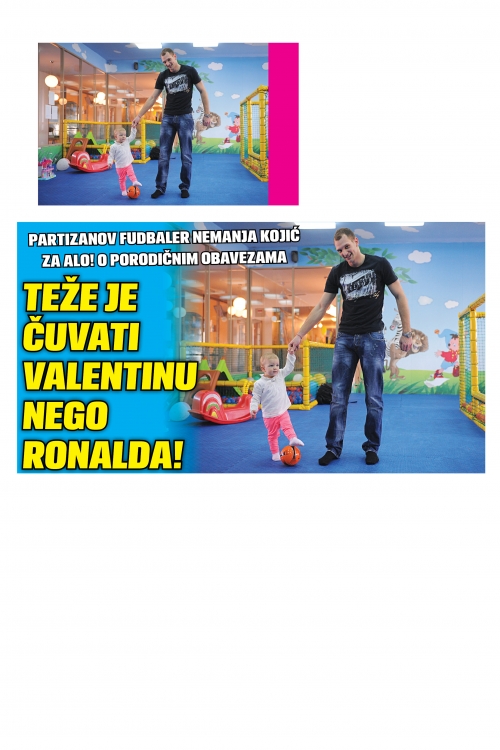 PARTIZANOV FUDBALER NEMANJA KOJIĆ ZA ALO! O PORODIČNIM OBAVEZAMA

TEŽE JE ČUVATI VALENTINU NEGO RONALDA!